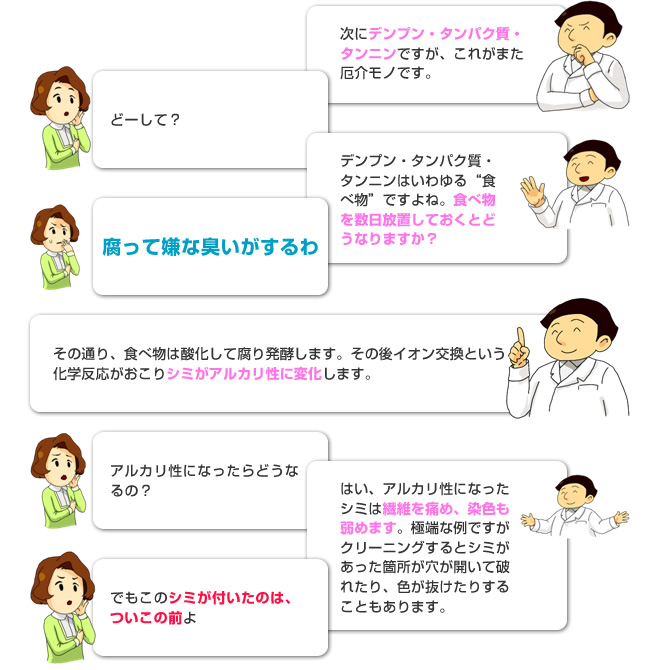 次にデンプン・タンパク質・タンニンですが、これがまた厄介モノです。

どーして？

デンプン・タンパク質・タンニンはいわゆる“食べ物”ですよね。食べ物を数日放置しておくとどうなりますか？

腐って嫌な臭いがするわ

その通り、食べ物は酸化して腐り発酵します。その後イオン交換という化学反応がおこりシミがアルカリ性に変化します。

アルカリ性になったらどうなるの？

はい、アルカリ性になったシミは繊維を痛め、染色も弱めます。極端な例ですがクリーニングするとシミがあった箇所が穴が開いて破れたり、色が抜けたりすることもあります。

でもこのシミが付いたのは、ついこの前よ